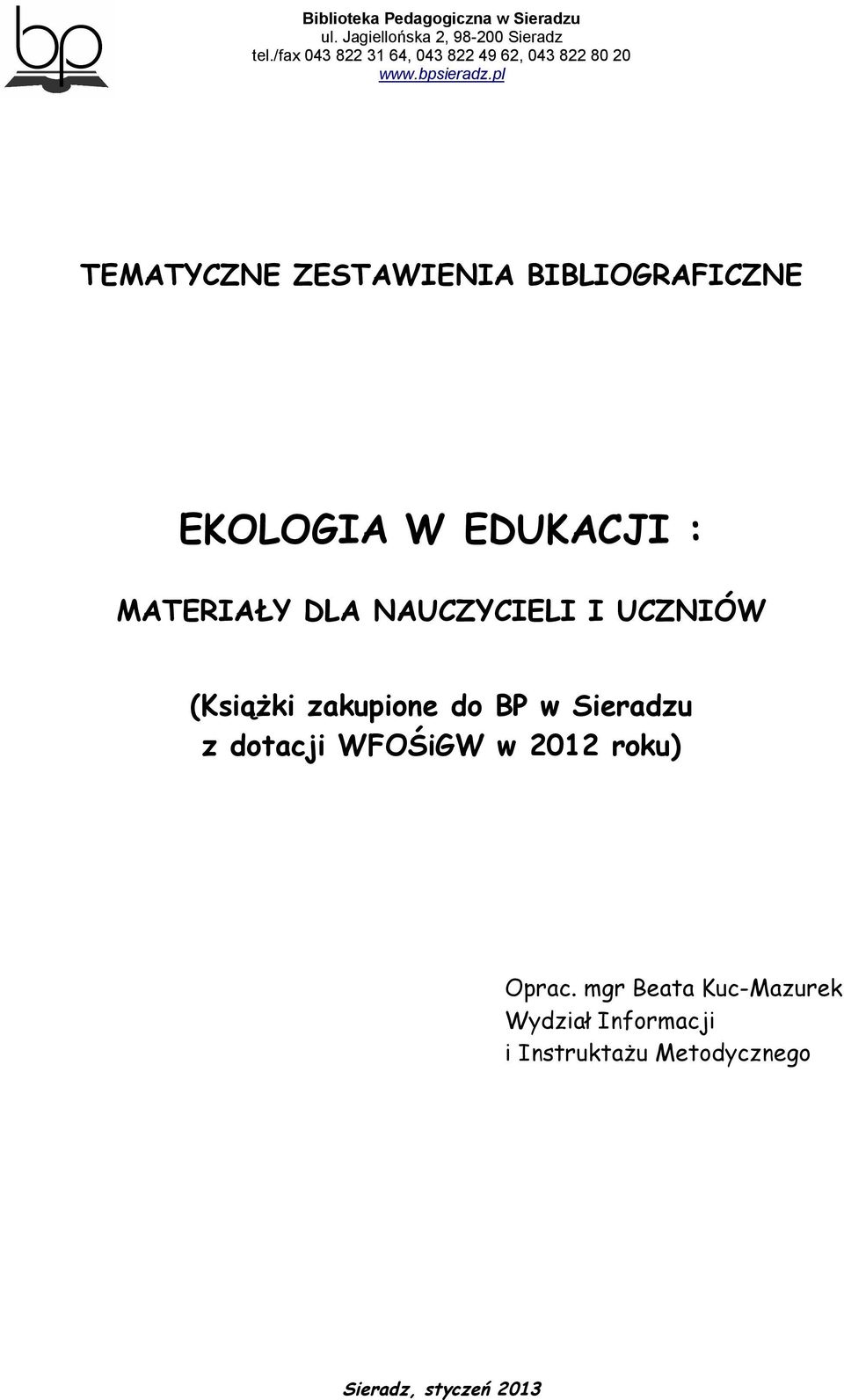 bp

Biblioteka Pedagogiczna w Sieradzu
ul. Jagiellońska 2, 98-200 Sieradz
tel./fax 043 822 31 64, 043 822 49 62, 043 822 80 20
www.bpsieradz.pl

TEMATYCZNE ZESTAWIENIA BIBLIOGRAFICZNE

EKOLOGIA W EDUKACJI :

MATERIAŁY DLA NAUCZYCIELI I UCZNIÓW

(Książki zakupione do BP w Sieradzu
z dotacji WFOŚiGW w 2012 roku)

Oprac. mgr Beata Kuc-Mazurek
Wydział Informacji
i Instruktażu Metodycznego

Sieradz, styczeń 2013